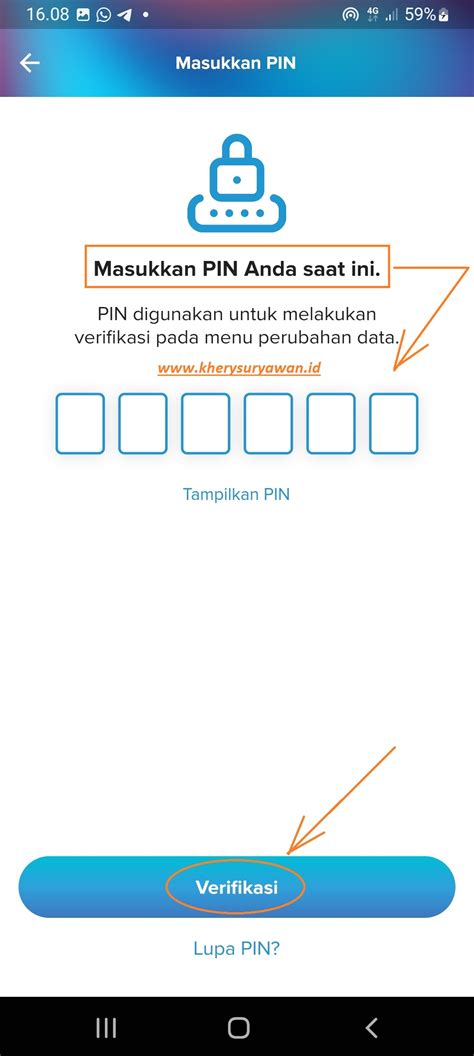 16.08 4G 59%

Masukkan PIN

Masukkan PIN Anda saat ini.

PIN digunakan untuk melakukan verifikasi pada menu perubahan data.

www.kherysuryawan.id

Tampilkan PIN

Verifikasi

Lupa PIN?